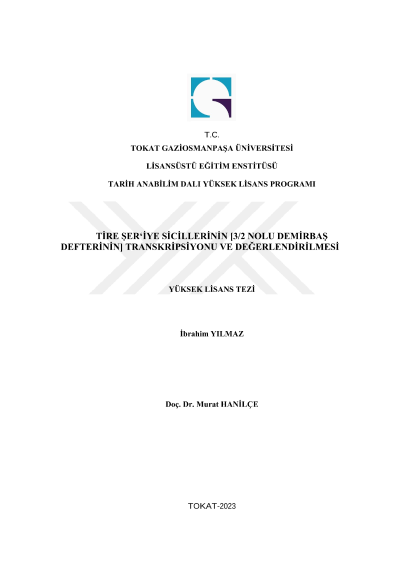 T.C.
TOKAT GAZİOSMANPAŞA ÜNİVERSİTESİ
LİSANSÜSTÜ EĞİTİM ENSTİTÜSÜ
TARİH ANABİLİM DALI YÜKSEK LİSANS PROGRAMI

TİRE ŞER'İYE SİCİLLERİNİN [3/2 NOLU DEMİRBAŞ DEFTERİNİN] TRANSKRİPSİYONU VE DEĞERLENDİRİLMESİ

YÜKSEK LİSANS TEZİ

İbrahim YILMAZ

Doç. Dr. Murat HANİLÇE

TOKAT-2023